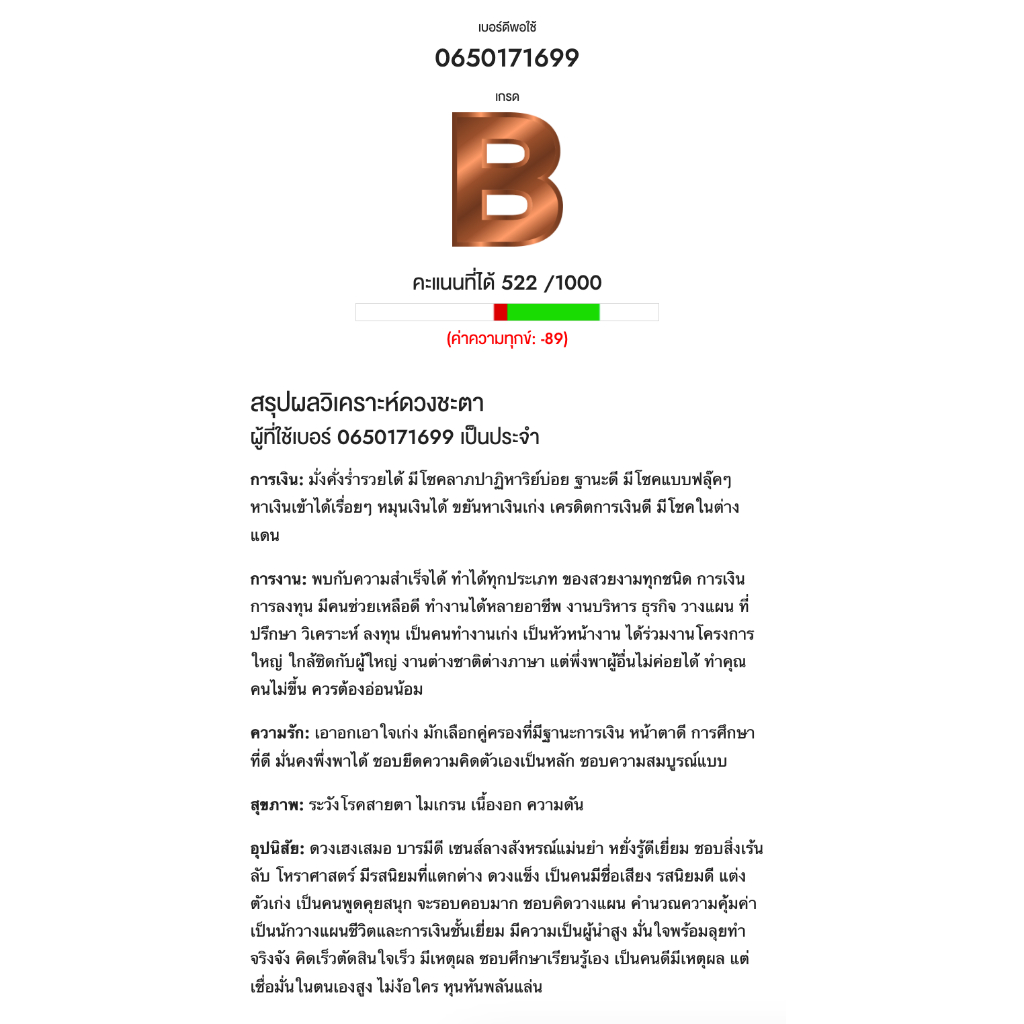 เบอร์ดีพอใช้

0650171699

เกรด

B

คะแนนที่ได้ 522 /1000

(ค่าความทุกข์: -89)

สรุปผลวิเคราะห์ดวงชะตา
ผู้ที่ใช้เบอร์ 0650171699 เป็นประจำ

การเงิน: มั่งคั่งร่ำรวยได้ มีโชคลาภปาฏิหาริย์บ่อย ฐานะดี มีโชคแบบฟลุ๊คๆ หาเงินเข้าได้เรื่อยๆ หมุนเงินได้ ขยันหาเงินเก่ง เครดิตการเงินดี มีโชคในต่างแดน

การงาน: พบกับความสำเร็จได้ ทำได้ทุกประเภท ของสวยงามทุกชนิด การเงิน การลงทุน มีคนช่วยเหลือดี ทำงานได้หลายอาชีพ งานบริหาร ธุรกิจ วางแผน ที่ปรึกษา วิเคราะห์ ลงทุน เป็นคนทำงานเก่ง เป็นหัวหน้างาน ได้ร่วมงานโครงการใหญ่ ใกล้ชิดกับผู้ใหญ่ งานต่างชาติต่างภาษา แต่พึ่งพาผู้อื่นไม่ค่อยได้ ทำคุณคนไม่ขึ้น ควรต้องอ่อนน้อม

ความรัก: เอาอกเอาใจเก่ง มักเลือกคู่ครองที่มีฐานะการเงิน หน้าตาดี การศึกษาที่ดี มั่นคงพึ่งพาได้ ชอบยึดความคิดตัวเองเป็นหลัก ชอบความสมบูรณ์แบบ

สุขภาพ: ระวังโรคสายตา ไมเกรน เนื้องอก ความดัน

อุปนิสัย: ดวงเฮงเสมอ บารมีดี เซนส์ลางสังหรณ์แม่นยำ หยั่งรู้ดีเยี่ยม ชอบสิ่งเร้นลับ โหราศาสตร์ มีรสนิยมที่แตกต่าง ดวงแข็ง เป็นคนมีชื่อเสียง รสนิยมดี แต่งตัวเก่ง เป็นคนพูดคุยสนุก จะรอบคอบมาก ชอบคิดวางแผน คำนวณความคุ้มค่า เป็นนักวางแผนชีวิตและการเงินชั้นเยี่ยม มีความเป็นผู้นำสูง มั่นใจพร้อมลุยทำจริงจัง คิดเร็วตัดสินใจเร็ว มีเหตุผล ชอบศึกษาเรียนรู้เอง เป็นคนดีมีเหตุผล แต่เชื่อมั่นในตนเองสูง ไม่ง้อใคร หุนหันพลันแล่น